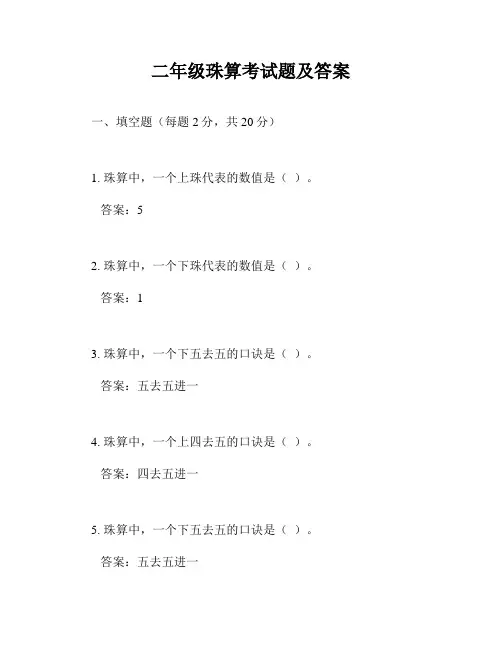 二年级珠算考试题及答案

一、填空题（每题 2 分，共 20 分）

1. 珠算中，一个上珠代表的数值是（ ）。

答案：5

2. 珠算中，一个下珠代表的数值是（ ）。

答案：1

3. 珠算中，一个下五去五的口诀是（ ）。

答案：五去五进一

4. 珠算中，一个上四去五的口诀是（ ）。

答案：四去五进一

5. 珠算中，一个下五去五的口诀是（ ）。

答案：五去五进一